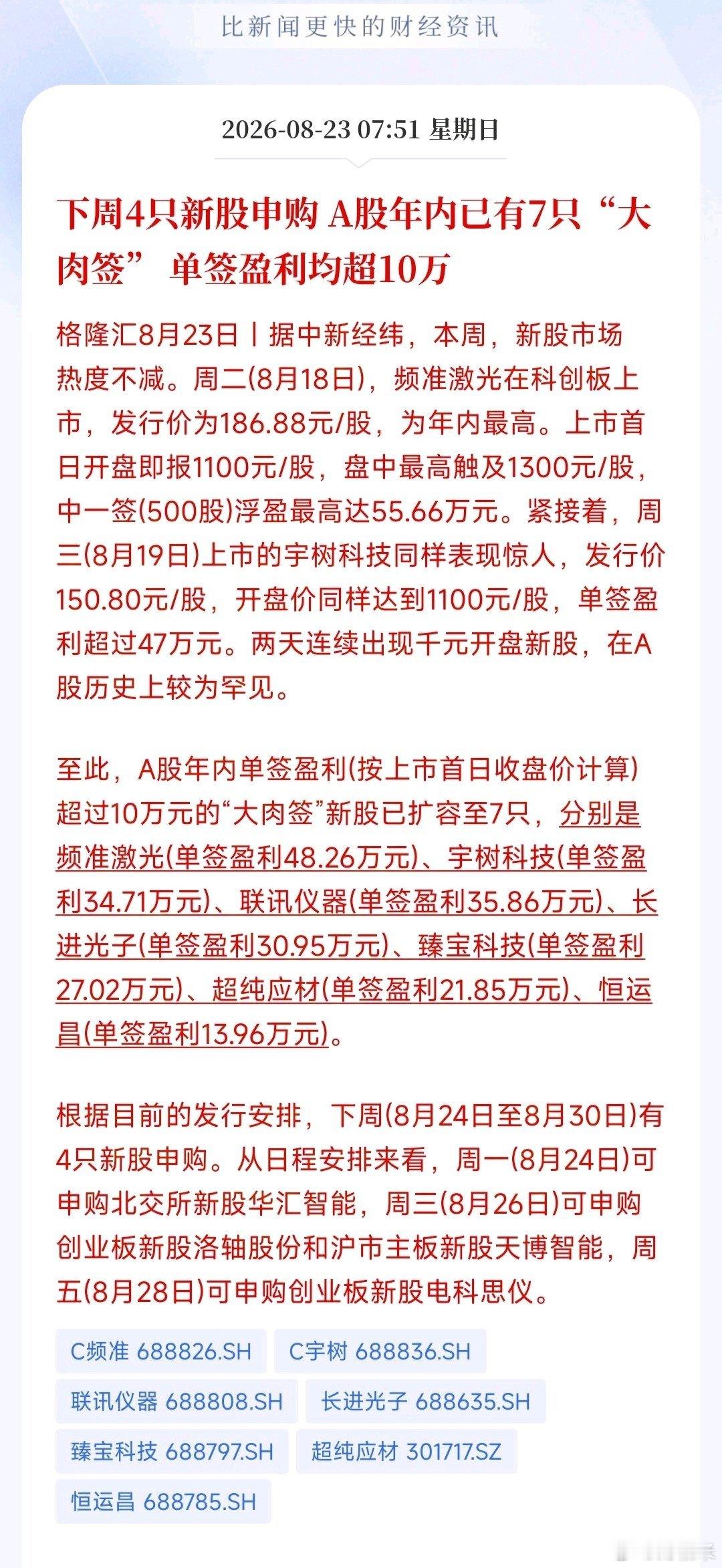 比新闻更快的财经资讯

2026-08-23 07:51 星期日

下周4只新股申购 A股年内已有7只“大肉签” 单签盈利均超10万

格隆汇8月23日丨据中新经纬，本周，新股市场热度不减。周二(8月18日)，频准激光在科创板上市，发行价为186.88元/股，为年内最高。上市首日开盘即报1100元/股，盘中最高触及1300元/股，中一签(500股)浮盈最高达55.66万元。紧接着，周三(8月19日)上市的宇树科技同样表现惊人，发行价150.80元/股，开盘价同样达到1100元/股，单签盈利超过47万元。两天连续出现千元开盘新股，在A股历史上较为罕见。

至此，A股年内单签盈利(按上市首日收盘价计算)超过10万元的“大肉签”新股已扩容至7只，分别是频准激光(单签盈利48.26万元)、宇树科技(单签盈利34.71万元)、联讯仪器(单签盈利35.86万元)、长进光子(单签盈利30.95万元)、臻宝科技(单签盈利27.02万元)、超纯应材(单签盈利21.85万元)、恒运昌(单签盈利13.96万元)。

根据目前的发行安排，下周(8月24日至8月30日)有4只新股申购。从日程安排来看，周一(8月24日)可申购北交所新股华汇智能，周三(8月26日)可申购创业板新股洛轴股份和沪市主板新股天博智能，周五(8月28日)可申购创业板新股电科思仪。

C频准 688826.SH
C宇树 688836.SH
联讯仪器 688808.SH
长进光子 688635.SH
臻宝科技 688797.SH
超纯应材 301717.SZ
恒运昌 688785.SH